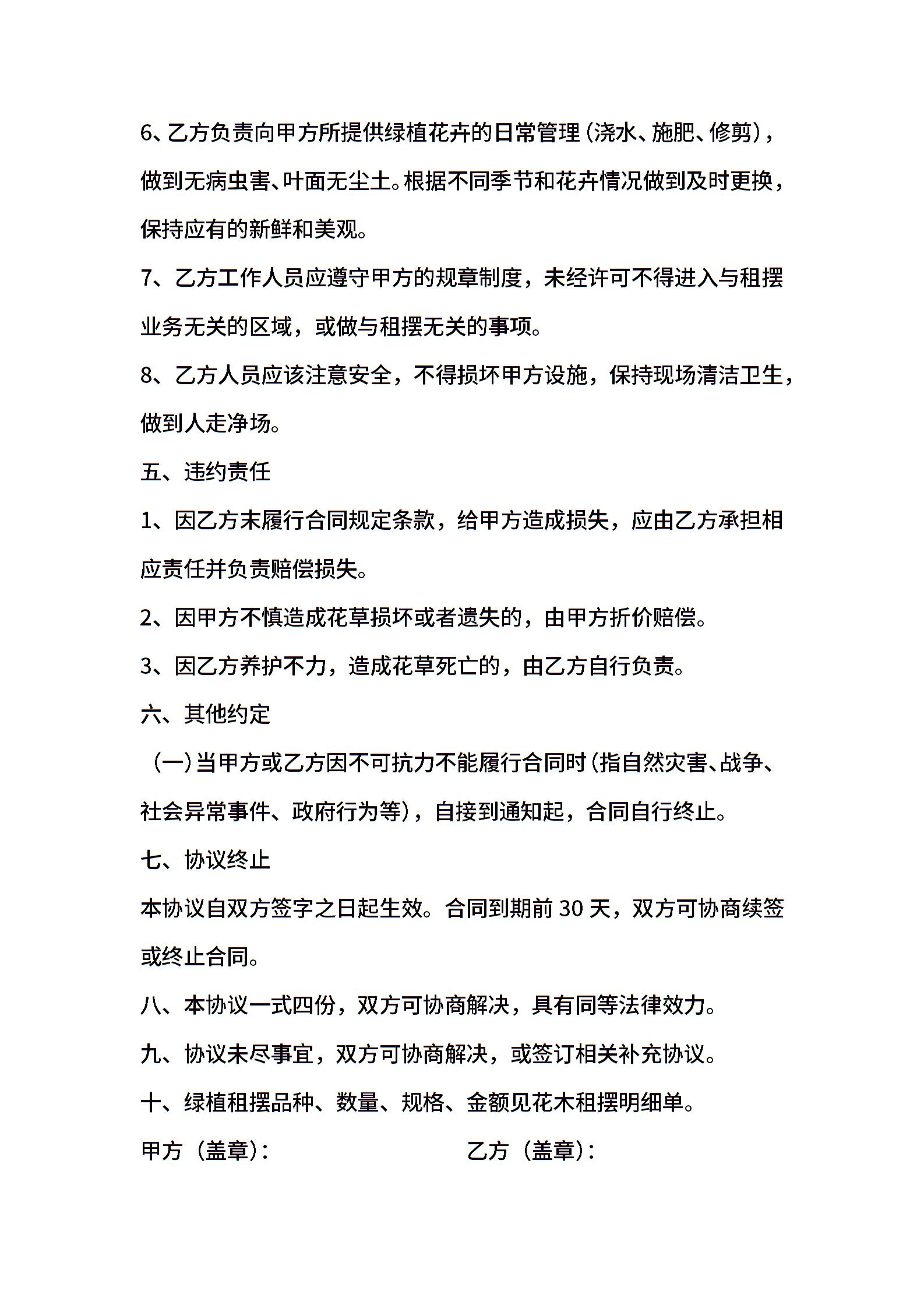 6、乙方负责向甲方所提供绿植花卉的日常管理（浇水、施肥、修剪），做到无病虫害、叶面无尘土。根据不同季节和花卉情况做到及时更换，保持应有的新鲜和美观。

7、乙方工作人员应遵守甲方的规章制度，未经许可不得进入与租摆业务无关的区域，或做与租摆无关的事项。

8、乙方人员应该注意安全，不得损坏甲方设施，保持现场清洁卫生，做到人走净场。

五、违约责任

1、因乙方未履行合同规定条款，给甲方造成损失，应由乙方承担相应责任并负责赔偿损失。

2、因甲方不慎造成花草损坏或者遗失的，由甲方折价赔偿。

3、因乙方养护不力，造成花草死亡的，由乙方自行负责。

六、其他约定

（一）当甲方或乙方因不可抗力不能履行合同时（指自然灾害、战争、社会异常事件、政府行为等），自接到通知起，合同自行终止。

七、协议终止

本协议自双方签字之日起生效。合同到期前 30 天，双方可协商续签或终止合同。

八、本协议一式四份，双方可协商解决，具有同等法律效力。

九、协议未尽事宜，双方可协商解决，或签订相关补充协议。

十、绿植租摆品种、数量、规格、金额见花木租摆明细单。

甲方（盖章）：

乙方（盖章）：